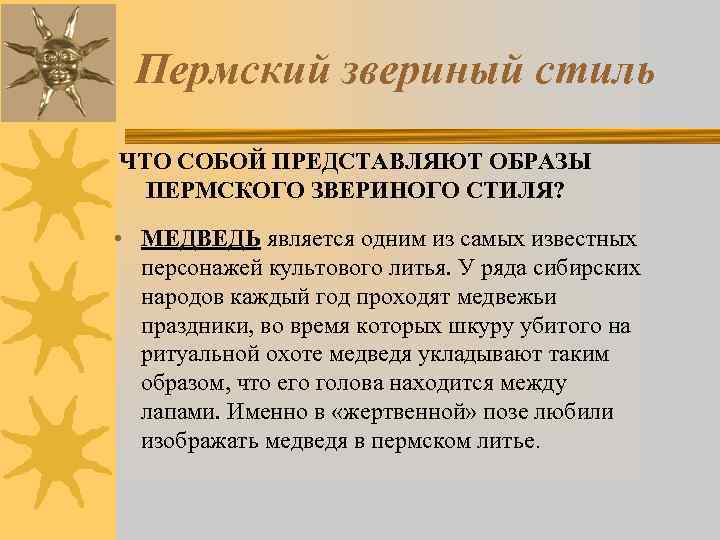 Пермский звериный стиль

ЧТО СОБОЙ ПРЕДСТАВЛЯЮТ ОБРАЗЫ ПЕРМСКОГО ЗВЕРИНОГО СТИЛЯ?

• МЕДВЕДЬ является одним из самых известных персонажей культового литья. У ряда сибирских народов каждый год проходят медвежьи праздники, во время которых шкуру убитого на ритуальной охоте медведя укладывают таким образом, что его голова находится между лапами. Именно в «жертвенной» позе любили изображать медведя в пермском литье.